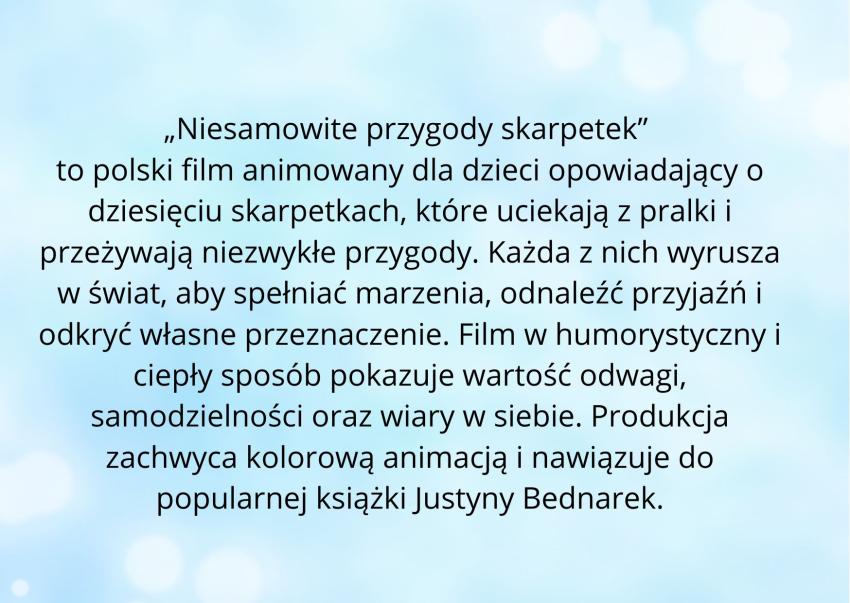 „Niesamowite przygody skarpetek”
to polski film animowany dla dzieci opowiadający o dziesięciu skarpetkach, które uciekają z pralki i przeżywają niezwykłe przygody. Każda z nich wyrusza w świat, aby spełniać marzenia, odnaleźć przyjaźń i odkryć własne przeznaczenie. Film w humorystyczny i ciepły sposób pokazuje wartość odwagi, samodzielności oraz wiary w siebie. Produkcja zachwyca kolorową animacją i nawiązuje do popularnej książki Justyny Bednarek.